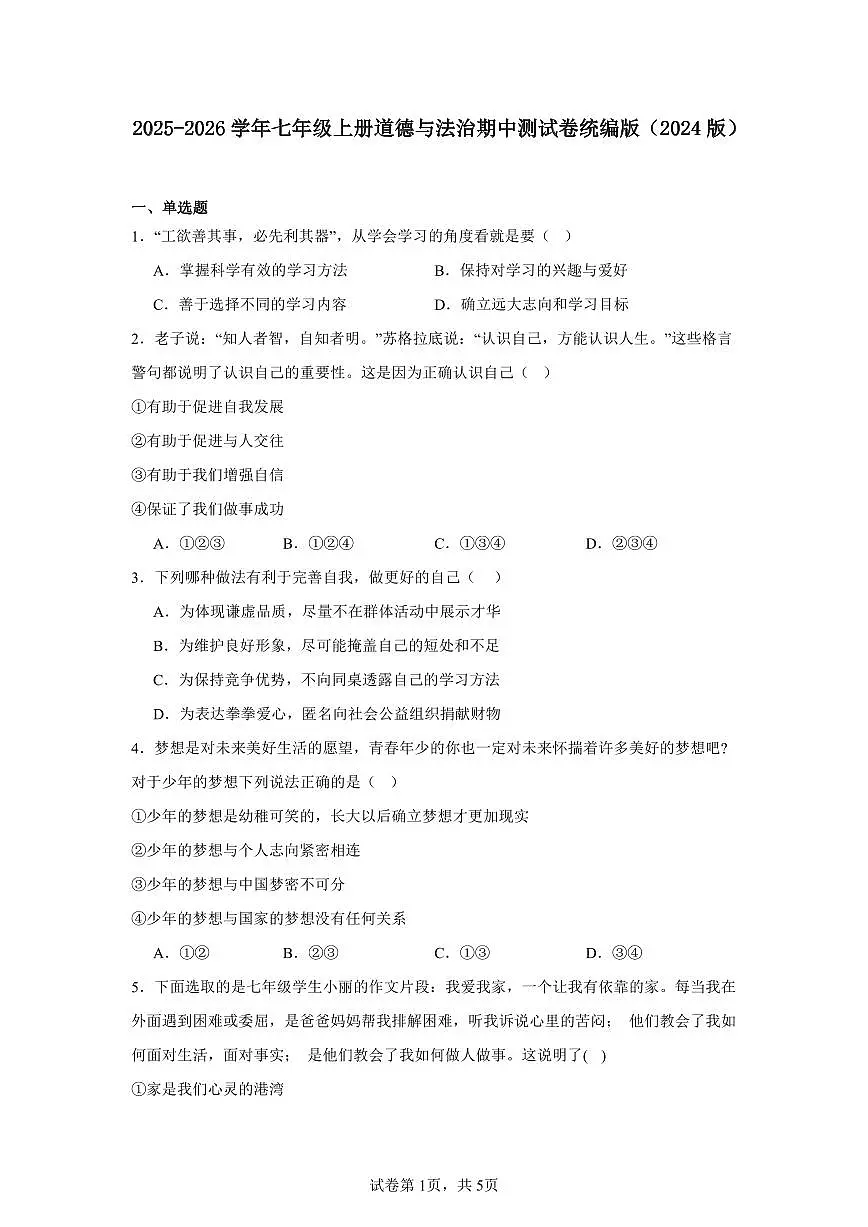 2025-2026学年七年级上册道德与法治期中测试卷统编版（2024版）

一、单选题

1．“工欲善其事，必先利其器”，从学会学习的角度看就是要（    ）

A．掌握科学有效的学习方法
B．保持对学习的兴趣与爱好
C．善于选择不同的学习内容
D．确立远大志向和学习目标

2．老子说：“知人者智，自知者明。”苏格拉底说：“认识自己，方能认识人生。”这些格言警句都说明了认识自己的重要性。这是因为正确认识自己（    ）

①有助于促进自我发展

②有助于促进与人交往

③有助于我们增强自信

④保证了我们做事成功

A．①②③　　B．①②④　　C．①③④　　D．②③④

3．下列哪种做法有利于完善自我，做更好的自己（    ）

A．为体现谦虚品质，尽量不在群体活动中展示才华

B．为维护良好形象，尽可能掩盖自己的短处和不足

C．为保持竞争优势，不向同桌透露自己的学习方法

D．为表达拳拳爱心，匿名向社会公益组织捐献财物

4．梦想是对未来美好生活的愿望，青春年少的你也一定对未来怀揣着许多美好的梦想吧？对于少年的梦想下列说法正确的是（    ）

①少年的梦想是幼稚可笑的，长大以后确立梦想才更加现实

②少年的梦想与个人志向紧密相连

③少年的梦想与中国梦密不可分

④少年的梦想与国家的梦想没有任何关系

A．①②　　B．②③　　C．①③　　D．③④

5．下面选取的是七年级学生小丽的作文片段：我爱我家，一个让我有依靠的家。每当我在外面遇到困难或委屈，是爸爸妈妈帮我排解困难，听我诉说心里的苦闷；　他们教会了我如何面对生活，面对事实；　是他们教会了我如何做人做事。这说明了(    )

①家是我们心灵的港湾

试卷第1页，共5页